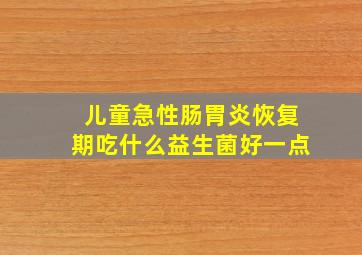 儿童急性肠胃炎恢复期吃什么益生菌好一点